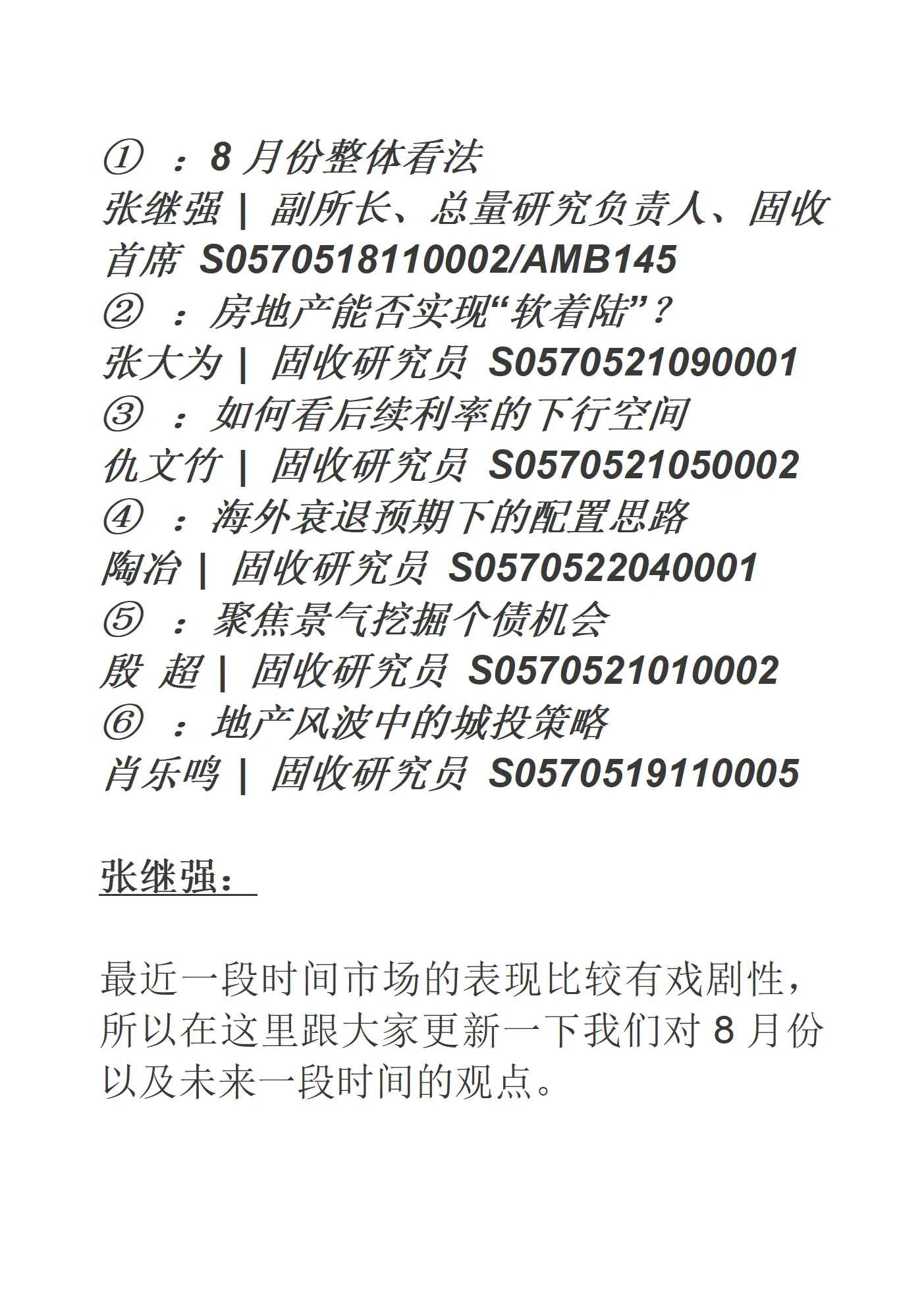 ① ：8 月份整体看法
张继强 | 副所长、总量研究负责人、固收首席 S0570518110002/AMB145
② ：房地产能否实现“软着陆”？
张大为 | 固收研究员 S0570521090001
③ ：如何看后续利率的下行空间
仇文竹 | 固收研究员 S0570521050002
④ ：海外衰退预期下的配置思路
陶冶 | 固收研究员 S0570522040001
⑤ ：聚焦景气挖掘个债机会
殷 超 | 固收研究员 S0570521010002
⑥ ：地产风波中的城投策略
肖乐鸣 | 固收研究员 S0570519110005

张继强：

最近一段时间市场的表现比较有戏剧性，所以在这里跟大家更新一下我们对 8 月份以及未来一段时间的观点。